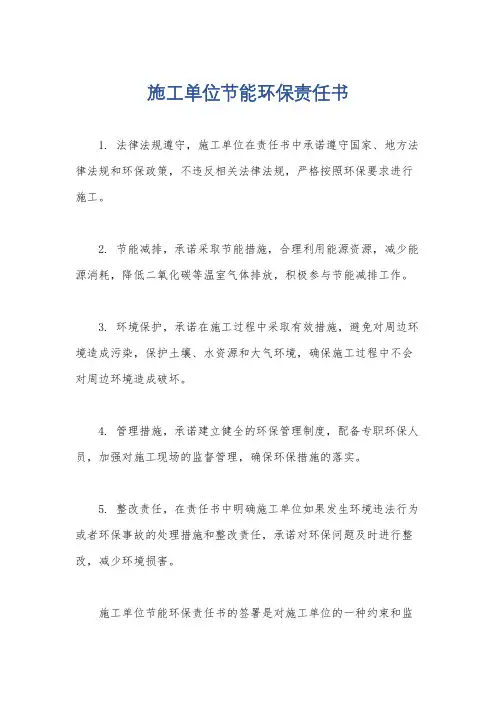 施工单位节能环保责任书

1. 法律法规遵守，施工单位在责任书中承诺遵守国家、地方法律法规和环保政策，不违反相关法律法规，严格按照环保要求进行施工。

2. 节能减排，承诺采取节能措施，合理利用能源资源，减少能源消耗，降低二氧化碳等温室气体排放，积极参与节能减排工作。

3. 环境保护，承诺在施工过程中采取有效措施，避免对周边环境造成污染，保护土壤、水资源和大气环境，确保施工过程中不会对周边环境造成破坏。

4. 管理措施，承诺建立健全的环保管理制度，配备专职环保人员，加强对施工现场的监督管理，确保环保措施的落实。

5. 整改责任，在责任书中明确施工单位如果发生环境违法行为或者环保事故的处理措施和整改责任，承诺对环保问题及时进行整改，减少环境损害。

施工单位节能环保责任书的签署是对施工单位的一种约束和监